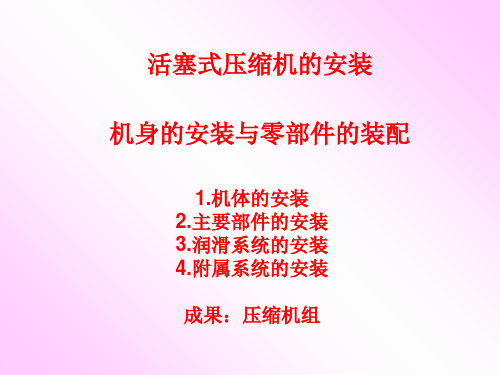 活塞式压缩机的安装

机身的安装与零部件的装配

1.机体的安装
2.主要部件的安装
3.润滑系统的安装
4.附属系统的安装

成果：压缩机组